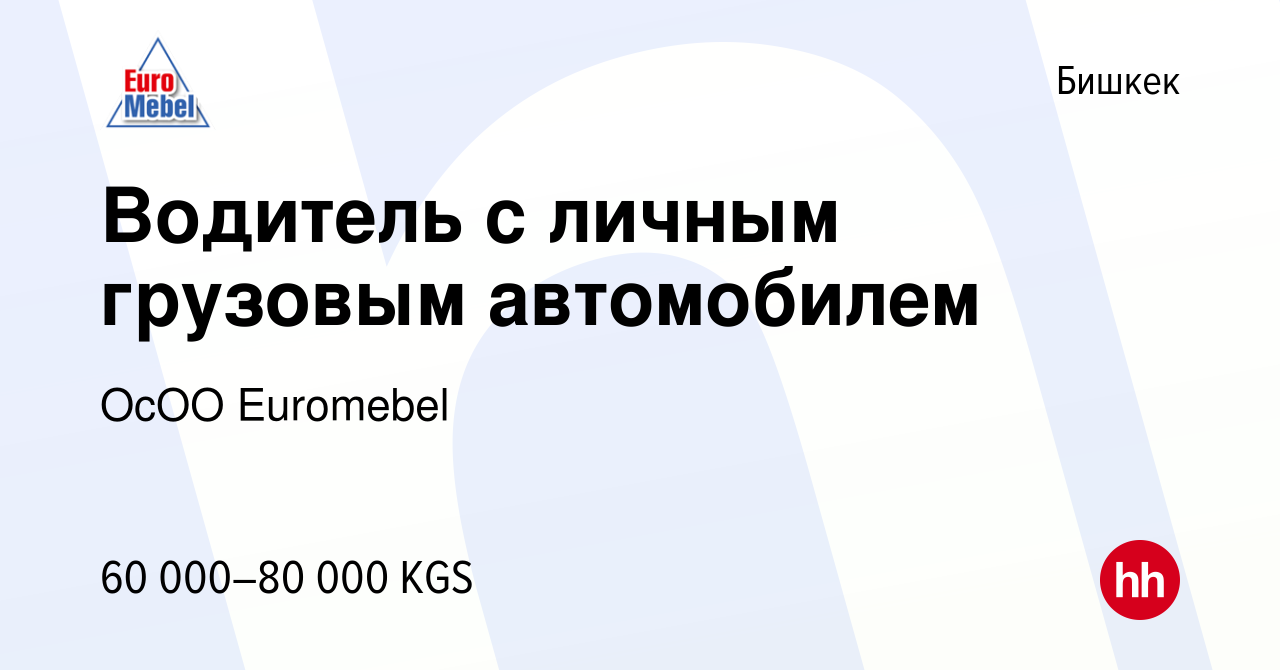 Euro Mebel

Бишкек

Водитель с личным грузовым автомобилем

ОсОО Euromebel

60 000–80 000 KGS

hh